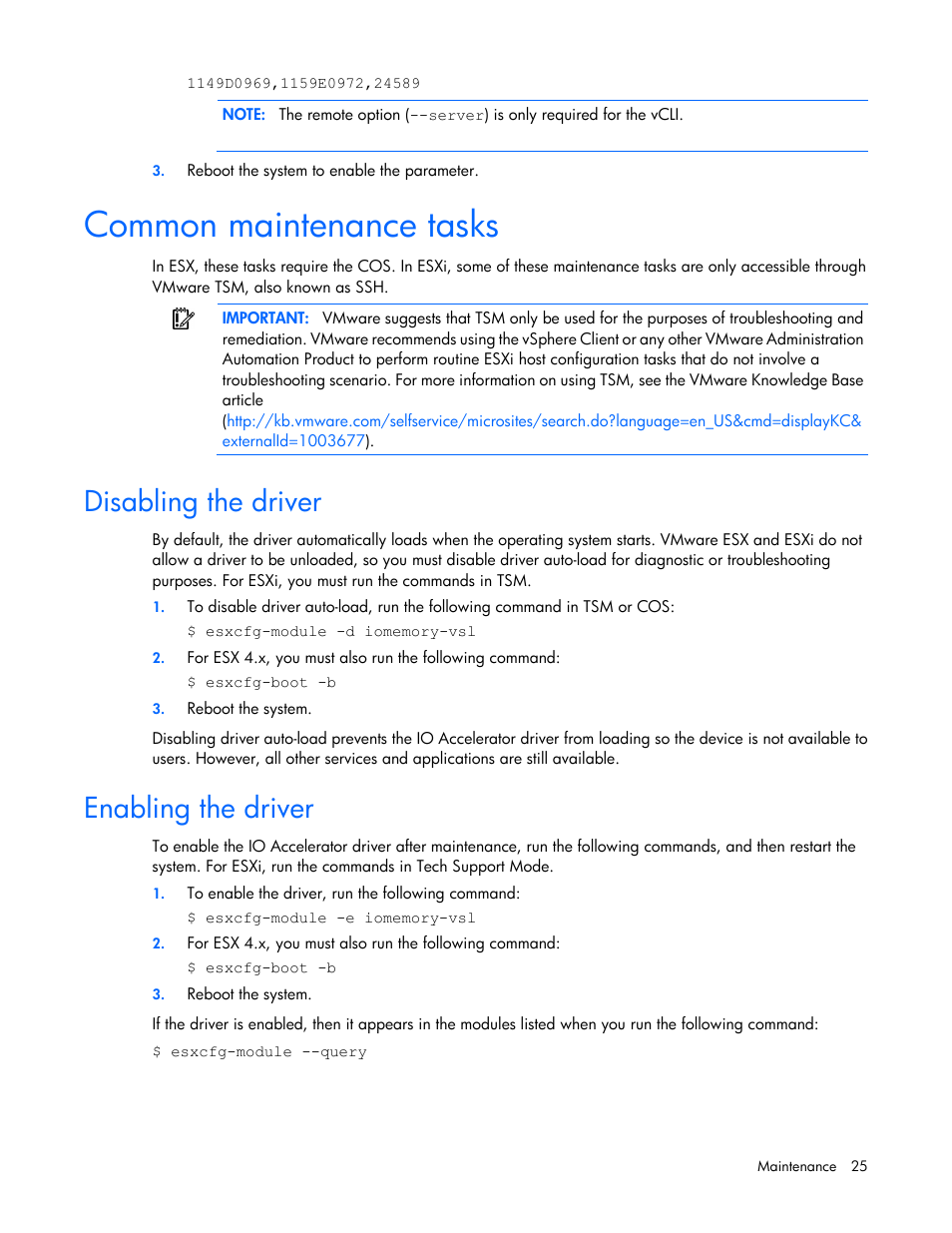 1149D0969,1159E0972,24589

NOTE: The remote option (--server) is only required for the vCLI.

3. Reboot the system to enable the parameter.

Common maintenance tasks

In ESX, these tasks require the COS. In ESXi, some of these maintenance tasks are only accessible through VMware TSM, also known as SSH.

IMPORTANT: VMware suggests that TSM only be used for the purposes of troubleshooting and remediation. VMware recommends using the vSphere Client or any other VMware Administration Automation Product to perform routine ESXi host configuration tasks that do not involve a troubleshooting scenario. For more information on using TSM, see the VMware Knowledge Base article (http://kb.vmware.com/selfservice/microsites/search.do?language=en_US&cmd=displayKC&externalId=1003677).

Disabling the driver

By default, the driver automatically loads when the operating system starts. VMware ESX and ESXi do not allow a driver to be unloaded, so you must disable driver auto-load for diagnostic or troubleshooting purposes. For ESXi, you must run the commands in TSM.

1. To disable driver auto-load, run the following command in TSM or COS:
$ esxcfg-module -d iomemory-vsl
2. For ESX 4.x, you must also run the following command:
$ esxcfg-boot -b
3. Reboot the system.

Disabling driver auto-load prevents the IO Accelerator driver from loading so the device is not available to users. However, all other services and applications are still available.

Enabling the driver

To enable the IO Accelerator driver after maintenance, run the following commands, and then restart the system. For ESXi, run the commands in Tech Support Mode.

1. To enable the driver, run the following command:
$ esxcfg-module -e iomemory-vsl
2. For ESX 4.x, you must also run the following command:
$ esxcfg-boot -b
3. Reboot the system.

If the driver is enabled, then it appears in the modules listed when you run the following command:
$ esxcfg-module --query

Maintenance 25